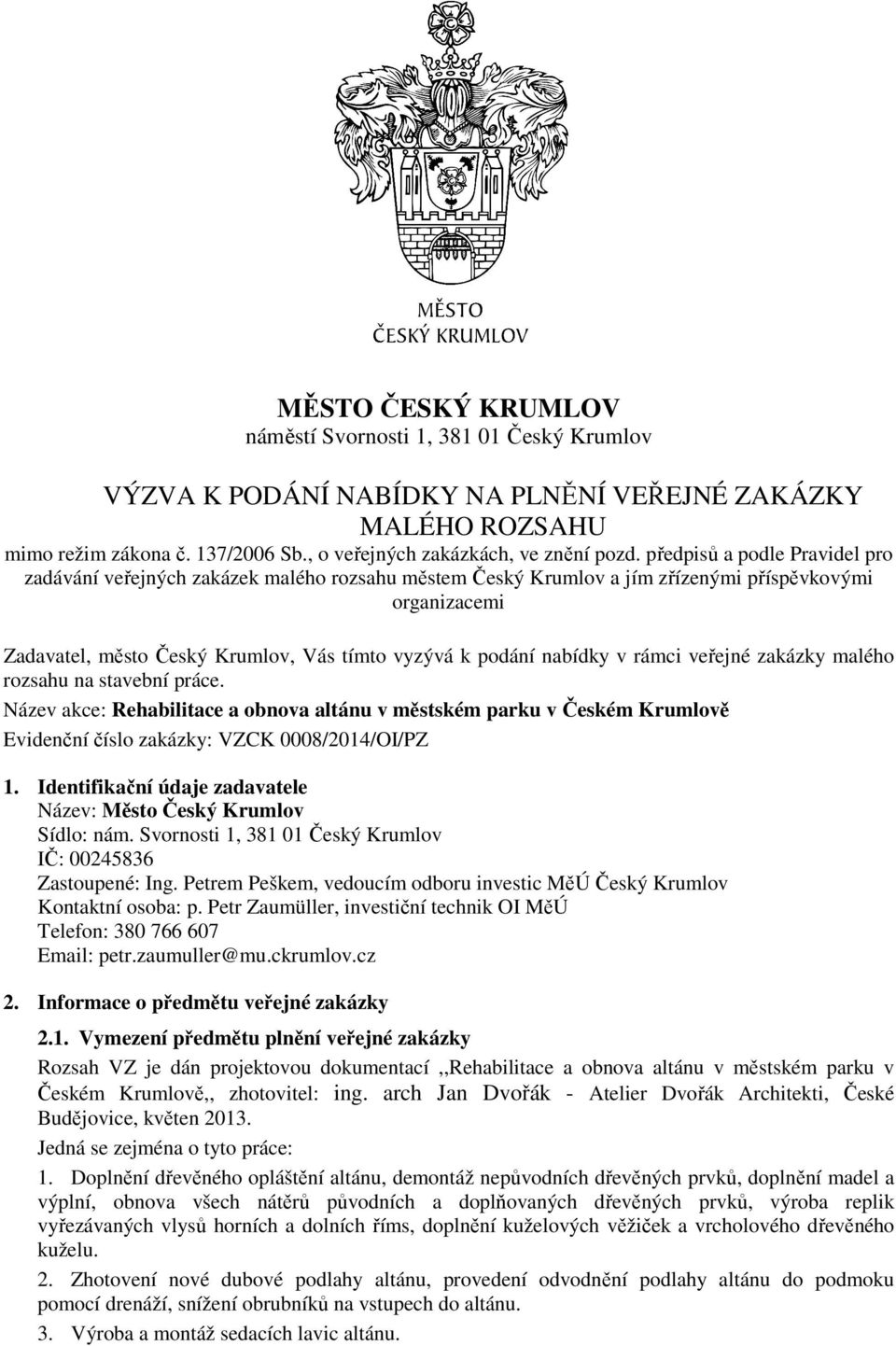 MĚSTO
ČESKÝ KRUMLOV

MĚSTO ČESKÝ KRUMLOV
náměstí Svornosti 1, 381 01 Český Krumlov

VÝZVA K PODÁNÍ NABÍDKY NA PLNĚNÍ VEŘEJNÉ ZAKÁZKY MALÉHO ROZSAHU
mimo režim zákona č. 137/2006 Sb., o veřejných zakázkách, ve znění pozd. předpisů a podle Pravidel pro zadávání veřejných zakázek malého rozsahu městem Český Krumlov a jím zřízenými příspěvkovými organizacemi

Zadavatel, město Český Krumlov, Vás tímto vyzývá k podání nabídky v rámci veřejné zakázky malého rozsahu na stavební práce.
Název akce: Rehabilitace a obnova altánu v městském parku v Českém Krumlově
Evidenční číslo zakázky: VZCK 0008/2014/OI/PZ

1. Identifikační údaje zadavatele
Název: Město Český Krumlov
Sídlo: nám. Svornosti 1, 381 01 Český Krumlov
IČ: 00245836
Zastoupené: Ing. Petrem Peškem, vedoucím odboru investic MěÚ Český Krumlov
Kontaktní osoba: p. Petr Zaumüller, investiční technik OI MěÚ
Telefon: 380 766 607
Email: petr.zaumuller@mu.ckrumlov.cz

2. Informace o předmětu veřejné zakázky

2.1. Vymezení předmětu plnění veřejné zakázky
Rozsah VZ je dán projektovou dokumentací ,,Rehabilitace a obnova altánu v městském parku v Českém Krumlově,, zhotovitel: ing. arch Jan Dvořák - Atelier Dvořák Architekti, České Budějovice, květen 2013.
Jedná se zejména o tyto práce:
1. Doplnění dřevěného opláštění altánu, demontáž nepůvodních dřevěných prvků, doplnění madel a výplní, obnova všech nátěrů původních a doplňovaných dřevěných prvků, výroba replik vyřezávaných vlysů horních a dolních říms, doplnění kuželových věžiček a vrcholového dřevěného kuželu.
2. Zhotovení nové dubové podlahy altánu, provedení odvodnění podlahy altánu do podmoku pomocí drenáží, snížení obrubníků na vstupech do altánu.
3. Výroba a montáž sedacích lavic altánu.